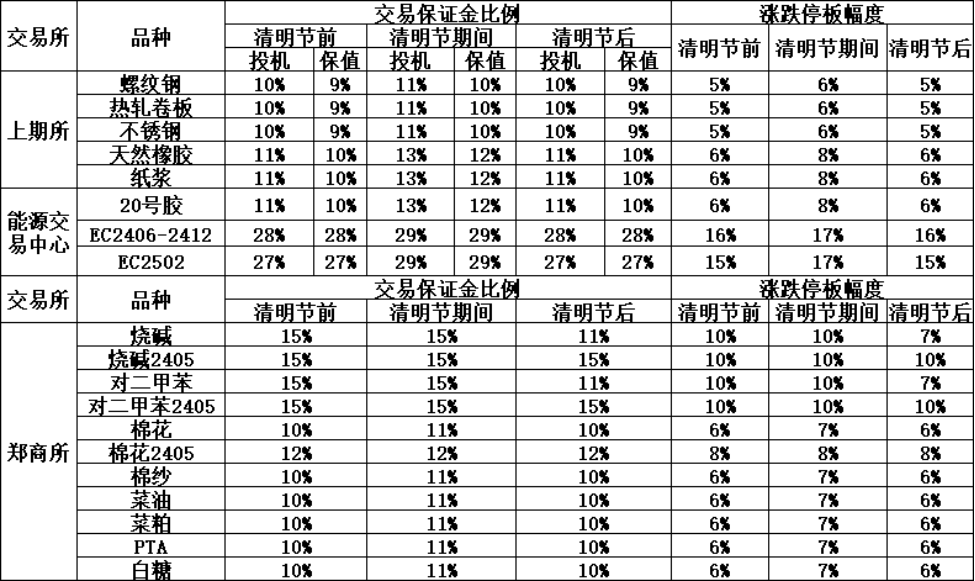 | 交易所 | 品种 | 交易保证金比例 | | | | | | 涨跌停板幅度 | | |
|---|---|---|---|---|---|---|---|---|---|---|
| | | 清明节前 | | 清明节期间 | | 清明节后 | | 清明节前 | 清明节期间 | 清明节后 |
| | | 投机 | 保值 | 投机 | 保值 | 投机 | 保值 | | | |
| 上期所 | 螺纹钢 | 10% | 9% | 11% | 10% | 10% | 9% | 5% | 6% | 5% |
| | 热轧卷板 | 10% | 9% | 11% | 10% | 10% | 9% | 5% | 6% | 5% |
| | 不锈钢 | 10% | 9% | 11% | 10% | 10% | 9% | 5% | 6% | 5% |
| | 天然橡胶 | 11% | 10% | 13% | 12% | 11% | 10% | 6% | 8% | 6% |
| | 纸浆 | 11% | 10% | 13% | 12% | 11% | 10% | 6% | 8% | 6% |
| 能源交易中心 | 20号胶 | 11% | 10% | 13% | 12% | 11% | 10% | 6% | 8% | 6% |
| | EC2406-2412 | 28% | 28% | 29% | 29% | 28% | 28% | 16% | 17% | 16% |
| | EC2502 | 27% | 27% | 29% | 29% | 27% | 27% | 15% | 17% | 15% |

| 交易所 | 品种 | 交易保证金比例 | | | 涨跌停板幅度 | | |
|---|---|---|---|---|---|---|---|
| | | 清明节前 | 清明节期间 | 清明节后 | 清明节前 | 清明节期间 | 清明节后 |
| 郑商所 | 烧碱 | 15% | 15% | 11% | 10% | 10% | 7% |
| | 烧碱2405 | 15% | 15% | 15% | 10% | 10% | 10% |
| | 对二甲苯 | 15% | 15% | 11% | 10% | 10% | 7% |
| | 对二甲苯2405 | 15% | 15% | 15% | 10% | 10% | 10% |
| | 棉花 | 10% | 11% | 10% | 6% | 7% | 6% |
| | 棉花2405 | 12% | 12% | 12% | 8% | 8% | 8% |
| | 棉纱 | 10% | 11% | 10% | 6% | 7% | 6% |
| | 菜油 | 10% | 11% | 10% | 6% | 7% | 6% |
| | 菜粕 | 10% | 11% | 10% | 6% | 7% | 6% |
| | PTA | 10% | 11% | 10% | 6% | 7% | 6% |
| | 白糖 | 10% | 11% | 10% | 6% | 7% | 6% |